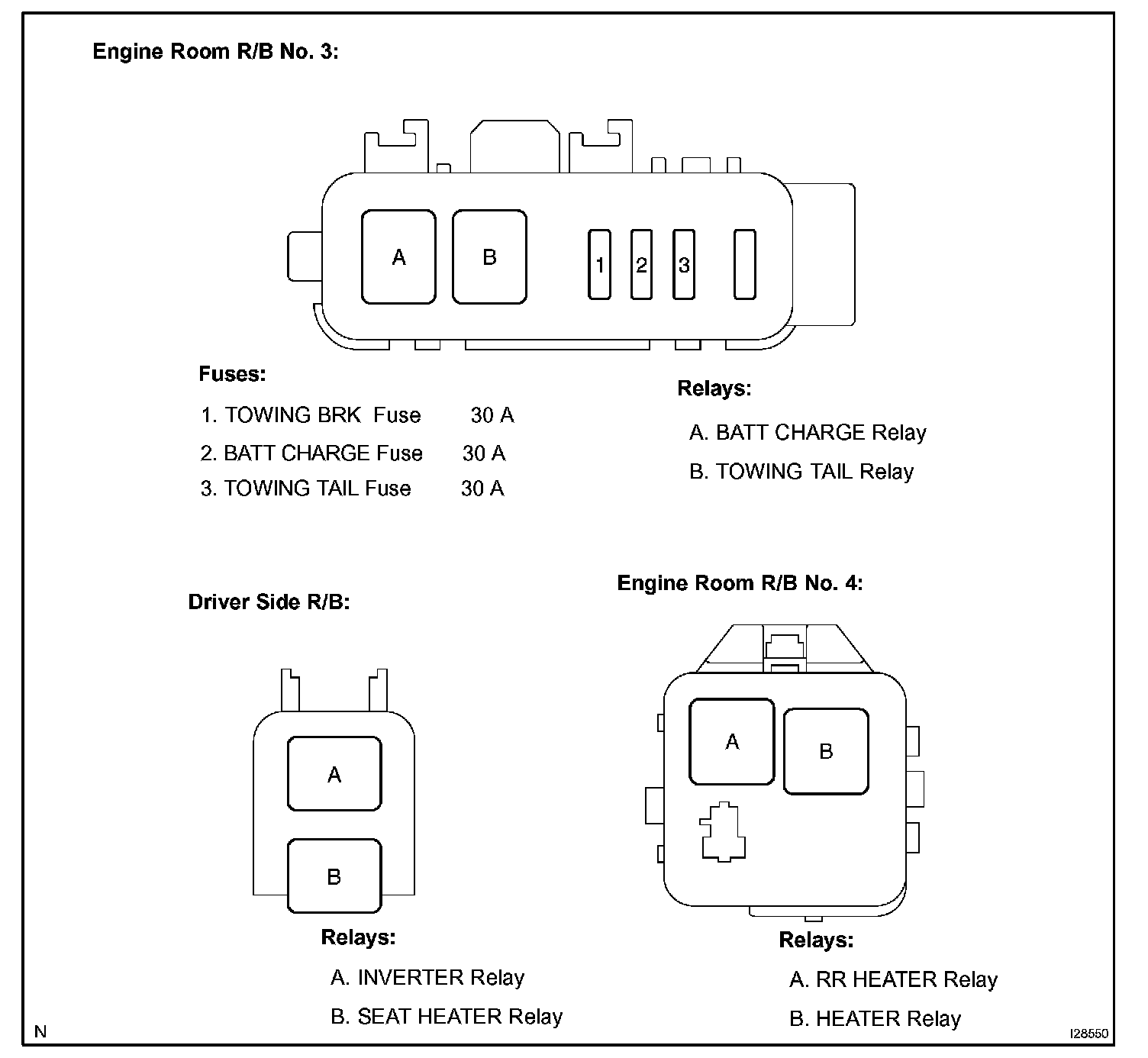 Engine Room R/B No. 3:

A B 1 2 3

Fuses:

1. TOWING BRK Fuse 30 A
2. BATT CHARGE Fuse 30 A
3. TOWING TAIL Fuse 30 A

Relays:

A. BATT CHARGE Relay
B. TOWING TAIL Relay

Driver Side R/B:

A
B

Relays:

A. INVERTER Relay
B. SEAT HEATER Relay

Engine Room R/B No. 4:

A B

Relays:

A. RR HEATER Relay
B. HEATER Relay

N

I28550